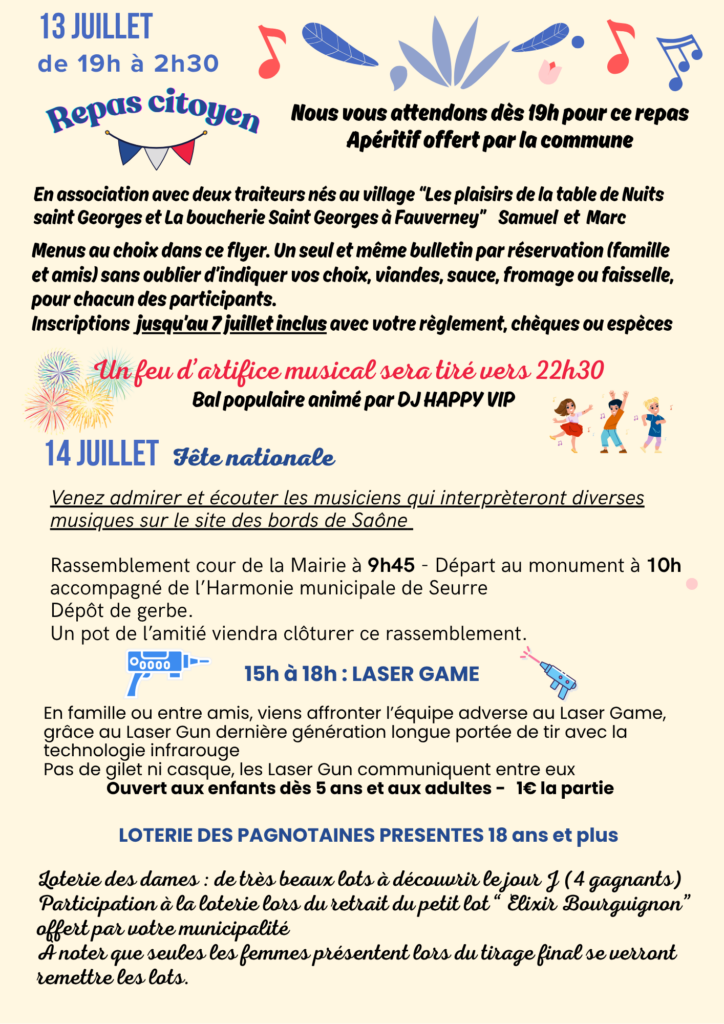 13 JUILLET
de 19h à 2h30

Repas citoyen

Nous vous attendons dès 19h pour ce repas
Apéritif offert par la commune

En association avec deux traiteurs nés au village "Les plaisirs de la table de Nuits saint Georges et La boucherie Saint Georges à Fauverney" Samuel et Marc

Menus au choix dans ce flyer. Un seul et même bulletin par réservation (famille et amis) sans oublier d'indiquer vos choix, viandes, sauce, fromage ou faisselle, pour chacun des participants.
Inscriptions jusqu'au 7 juillet inclus avec votre règlement, chèques ou espèces

Un feu d'artifice musical sera tiré vers 22h30
Bal populaire animé par DJ HAPPY VIP

14 JUILLET Fête nationale

Venez admirer et écouter les musiciens qui interprèteront diverses musiques sur le site des bords de Saône

Rassemblement cour de la Mairie à 9h45 - Départ au monument à 10h accompagné de l'Harmonie municipale de Seurre
Dépôt de gerbe.
Un pot de l'amitié viendra clôturer ce rassemblement.

15h à 18h : LASER GAME

En famille ou entre amis, viens affronter l'équipe adverse au Laser Game, grâce au Laser Gun dernière génération longue portée de tir avec la technologie infrarouge
Pas de gilet ni casque, les Laser Gun communiquent entre eux
Ouvert aux enfants dès 5 ans et aux adultes - 1€ la partie

LOTERIE DES PAGNOTAINES PRESENTES 18 ans et plus

Loterie des dames : de très beaux lots à découvrir le jour J (4 gagnants)
Participation à la loterie lors du retrait du petit lot " Elixir Bourguignon" offert par votre municipalité
A noter que seules les femmes présentent lors du tirage final se verront remettre les lots.